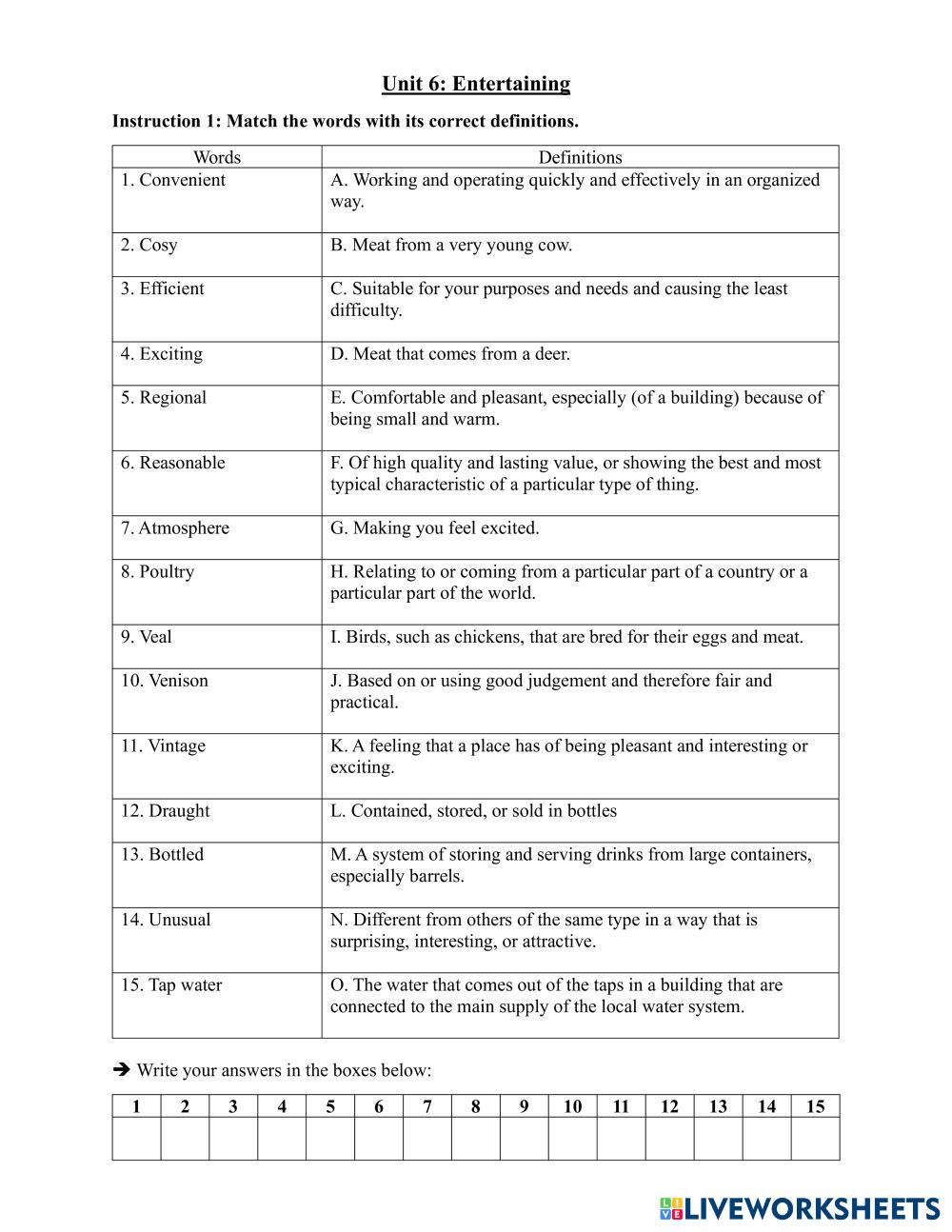 Unit 6: Entertaining

Instruction 1: Match the words with its correct definitions.

| Words | Definitions |
|---|---|
| 1. Convenient | A. Working and operating quickly and effectively in an organized way. |
| 2. Cosy | B. Meat from a very young cow. |
| 3. Efficient | C. Suitable for your purposes and needs and causing the least difficulty. |
| 4. Exciting | D. Meat that comes from a deer. |
| 5. Regional | E. Comfortable and pleasant, especially (of a building) because of being small and warm. |
| 6. Reasonable | F. Of high quality and lasting value, or showing the best and most typical characteristic of a particular type of thing. |
| 7. Atmosphere | G. Making you feel excited. |
| 8. Poultry | H. Relating to or coming from a particular part of a country or a particular part of the world. |
| 9. Veal | I. Birds, such as chickens, that are bred for their eggs and meat. |
| 10. Venison | J. Based on or using good judgement and therefore fair and practical. |
| 11. Vintage | K. A feeling that a place has of being pleasant and interesting or exciting. |
| 12. Draught | L. Contained, stored, or sold in bottles |
| 13. Bottled | M. A system of storing and serving drinks from large containers, especially barrels. |
| 14. Unusual | N. Different from others of the same type in a way that is surprising, interesting, or attractive. |
| 15. Tap water | O. The water that comes out of the taps in a building that are connected to the main supply of the local water system. |

➔ Write your answers in the boxes below:

| 1 | 2 | 3 | 4 | 5 | 6 | 7 | 8 | 9 | 10 | 11 | 12 | 13 | 14 | 15 |
|---|---|---|---|---|---|---|---|---|---|---|---|---|---|---|
| | | | | | | | | | | | | | | |

LIVEWORKSHEETS